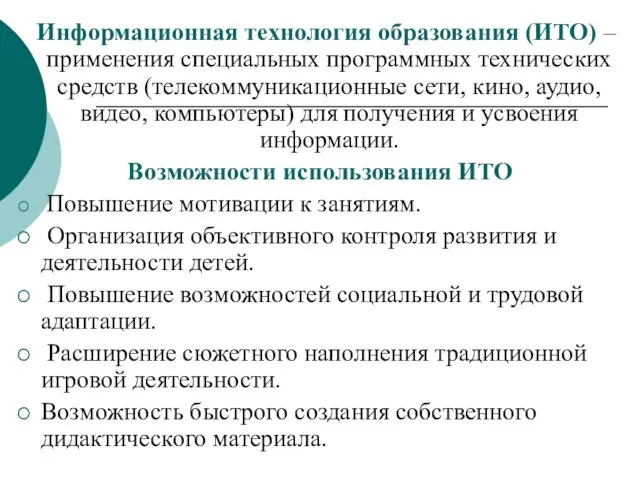 Информационная технология образования (ИТО) – применения специальных программных технических средств (телекоммуникационные сети, кино, аудио, видео, компьютеры) для получения и усвоения информации.

Возможности использования ИТО

○ Повышение мотивации к занятиям.
○ Организация объективного контроля развития и деятельности детей.
○ Повышение возможностей социальной и трудовой адаптации.
○ Расширение сюжетного наполнения традиционной игровой деятельности.
○ Возможность быстрого создания собственного дидактического материала.